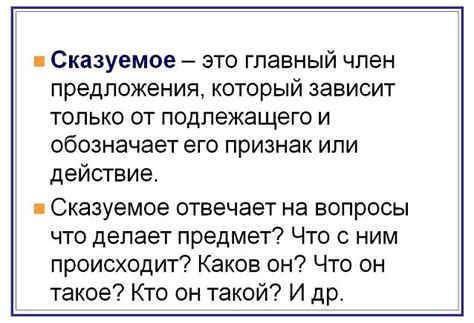 Сказуемое – это главный член предложения, который зависит только от подлежащего и обозначает его признак или действие.

Сказуемое отвечает на вопросы что делает предмет? Что с ним происходит? Каков он? Что он такое? Кто он такой? И др.